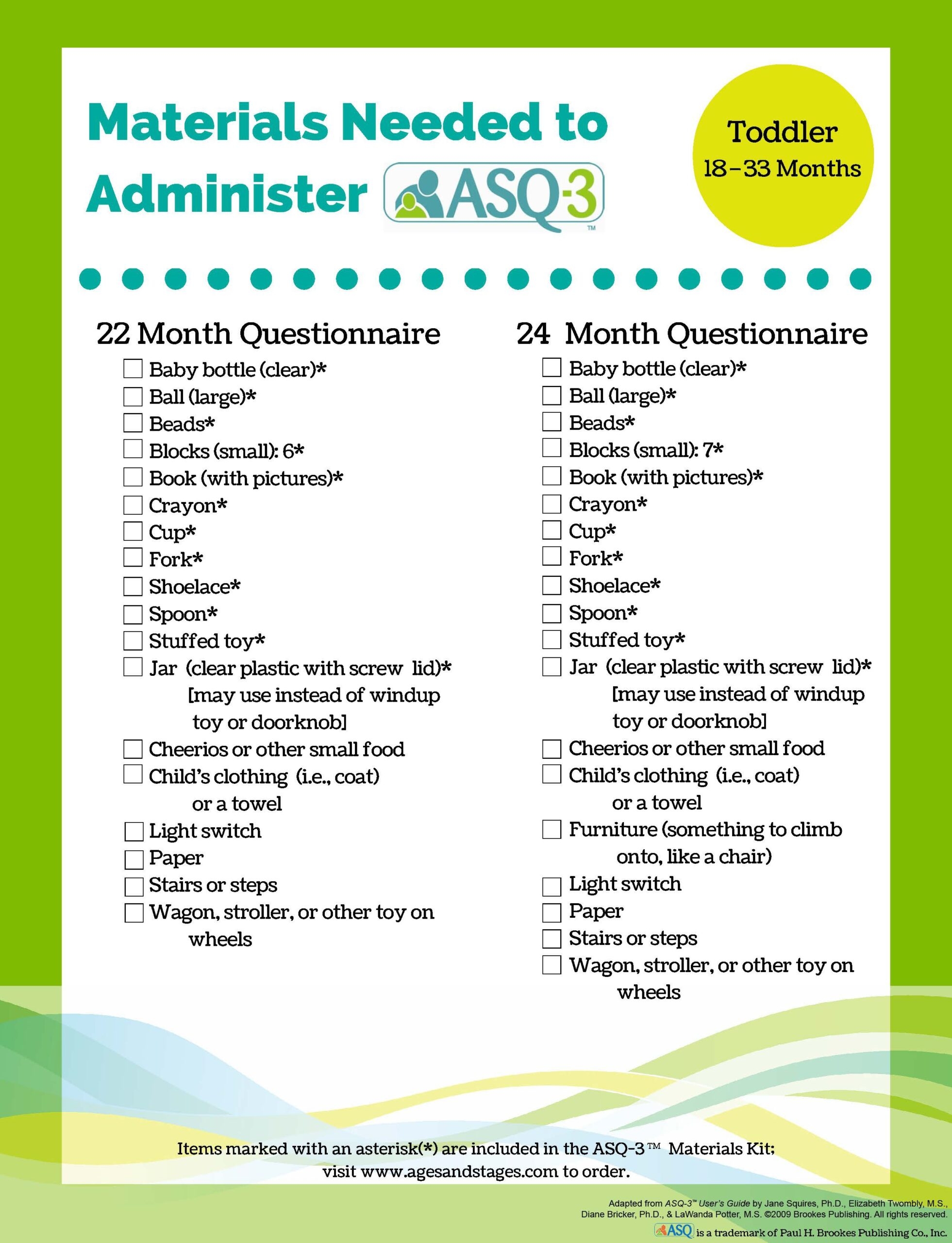 Materials Needed to Administer ASQ-3™

Toddler
18–33 Months

22 Month Questionnaire
☐ Baby bottle (clear)*
☐ Ball (large)*
☐ Beads*
☐ Blocks (small): 6*
☐ Book (with pictures)*
☐ Crayon*
☐ Cup*
☐ Fork*
☐ Shoelace*
☐ Spoon*
☐ Stuffed toy*
☐ Jar (clear plastic with screw lid)* [may use instead of windup toy or doorknob]
☐ Cheerios or other small food
☐ Child's clothing (i.e., coat) or a towel
☐ Light switch
☐ Paper
☐ Stairs or steps
☐ Wagon, stroller, or other toy on wheels

24 Month Questionnaire
☐ Baby bottle (clear)*
☐ Ball (large)*
☐ Beads*
☐ Blocks (small): 7*
☐ Book (with pictures)*
☐ Crayon*
☐ Cup*
☐ Fork*
☐ Shoelace*
☐ Spoon*
☐ Stuffed toy*
☐ Jar (clear plastic with screw lid)* [may use instead of windup toy or doorknob]
☐ Cheerios or other small food
☐ Child's clothing (i.e., coat) or a towel
☐ Furniture (something to climb onto, like a chair)
☐ Light switch
☐ Paper
☐ Stairs or steps
☐ Wagon, stroller, or other toy on wheels

Items marked with an asterisk(*) are included in the ASQ-3™ Materials Kit; visit www.agesandstages.com to order.

Adapted from ASQ-3™ User's Guide by Jane Squires, Ph.D., Elizabeth Twombly, M.S., Diane Bricker, Ph.D., & LaWanda Potter, M.S. ©2009 Brookes Publishing. All rights reserved.
ASQ is a trademark of Paul H. Brookes Publishing Co., Inc.